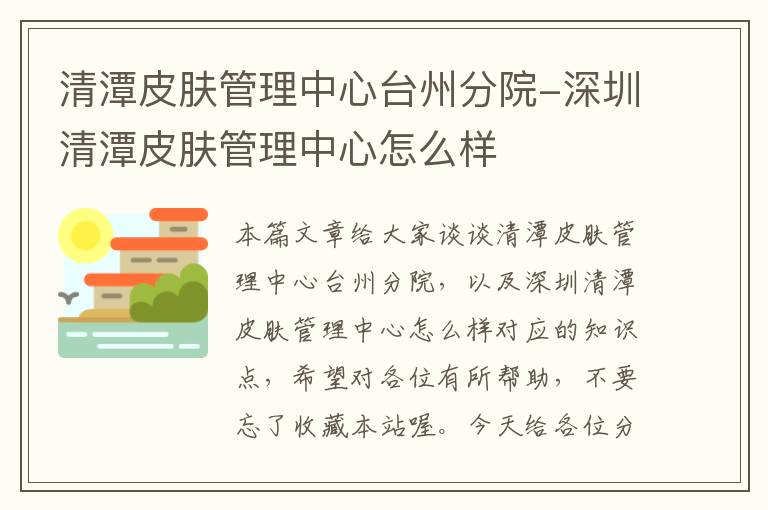 清潭皮肤管理中心台州分院–深圳清潭皮肤管理中心怎么样

本篇文章给大家谈谈清潭皮肤管理中心台州分院，以及深圳清潭皮肤管理中心怎么样对应的知识点，希望对各位有所帮助，不要忘了收藏本站喔。今天给各位分